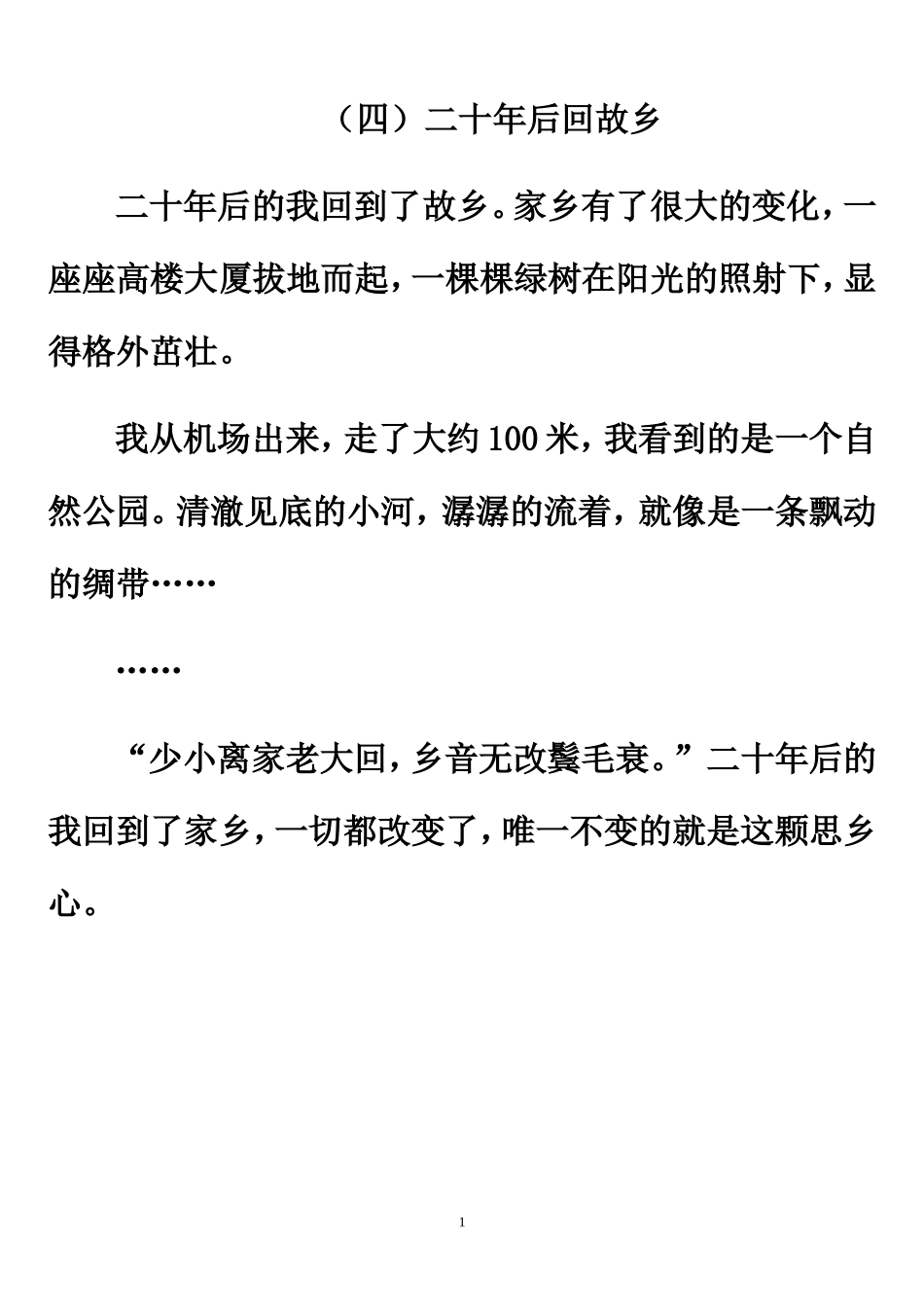 （四）二十年后回故乡

二十年后的我回到了故乡。家乡有了很大的变化，一座座高楼大厦拔地而起，一棵棵绿树在阳光的照射下，显得格外茁壮。

我从机场出来，走了大约100米，我看到的是一个自然公园。清澈见底的小河，潺潺的流着，就像是一条飘动的绸带……

……

“少小离家老大回，乡音无改鬓毛衰。”二十年后的我回到了家乡，一切都改变了，唯一不变的就是这颗思乡心。

1